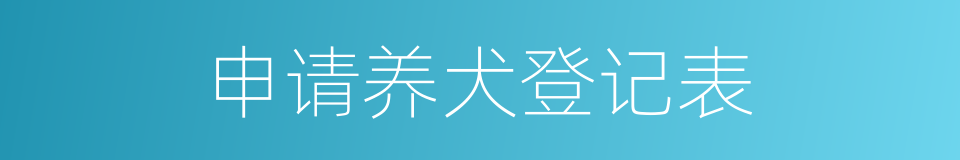 申请养犬登记表